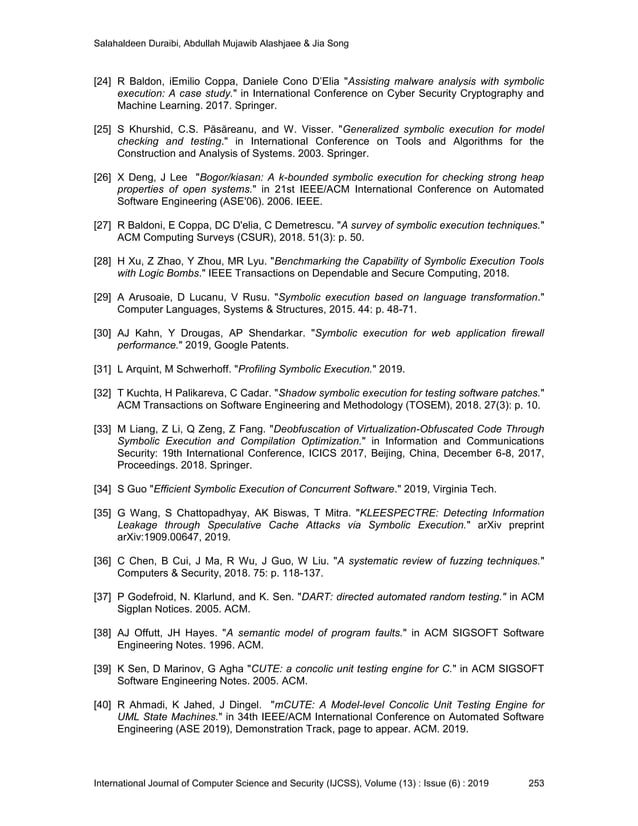 Salahaldeen Duraibi, Abdullah Mujawib Alashjaee & Jia Song

[24] R Baldon, iEmilio Coppa, Daniele Cono D'Elia "Assisting malware analysis with symbolic execution: A case study." in International Conference on Cyber Security Cryptography and Machine Learning. 2017. Springer.

[25] S Khurshid, C.S. Păsăreanu, and W. Visser. "Generalized symbolic execution for model checking and testing." in International Conference on Tools and Algorithms for the Construction and Analysis of Systems. 2003. Springer.

[26] X Deng, J Lee "Bogor/kiasan: A k-bounded symbolic execution for checking strong heap properties of open systems." in 21st IEEE/ACM International Conference on Automated Software Engineering (ASE'06). 2006. IEEE.

[27] R Baldoni, E Coppa, DC D'elia, C Demetrescu. "A survey of symbolic execution techniques." ACM Computing Surveys (CSUR), 2018. 51(3): p. 50.

[28] H Xu, Z Zhao, Y Zhou, MR Lyu. "Benchmarking the Capability of Symbolic Execution Tools with Logic Bombs." IEEE Transactions on Dependable and Secure Computing, 2018.

[29] A Arusoaie, D Lucanu, V Rusu. "Symbolic execution based on language transformation." Computer Languages, Systems & Structures, 2015. 44: p. 48-71.

[30] AJ Kahn, Y Drougas, AP Shendarkar. "Symbolic execution for web application firewall performance." 2019, Google Patents.

[31] L Arquint, M Schwerhoff. "Profiling Symbolic Execution." 2019.

[32] T Kuchta, H Palikareva, C Cadar. "Shadow symbolic execution for testing software patches." ACM Transactions on Software Engineering and Methodology (TOSEM), 2018. 27(3): p. 10.

[33] M Liang, Z Li, Q Zeng, Z Fang. "Deobfuscation of Virtualization-Obfuscated Code Through Symbolic Execution and Compilation Optimization." in Information and Communications Security: 19th International Conference, ICICS 2017, Beijing, China, December 6-8, 2017, Proceedings. 2018. Springer.

[34] S Guo "Efficient Symbolic Execution of Concurrent Software." 2019, Virginia Tech.

[35] G Wang, S Chattopadhyay, AK Biswas, T Mitra. "KLEESPECTRE: Detecting Information Leakage through Speculative Cache Attacks via Symbolic Execution." arXiv preprint arXiv:1909.00647, 2019.

[36] C Chen, B Cui, J Ma, R Wu, J Guo, W Liu. "A systematic review of fuzzing techniques." Computers & Security, 2018. 75: p. 118-137.

[37] P Godefroid, N. Klarlund, and K. Sen. "DART: directed automated random testing." in ACM Sigplan Notices. 2005. ACM.

[38] AJ Offutt, JH Hayes. "A semantic model of program faults." in ACM SIGSOFT Software Engineering Notes. 1996. ACM.

[39] K Sen, D Marinov, G Agha "CUTE: a concolic unit testing engine for C." in ACM SIGSOFT Software Engineering Notes. 2005. ACM.

[40] R Ahmadi, K Jahed, J Dingel. "mCUTE: A Model-level Concolic Unit Testing Engine for UML State Machines." in 34th IEEE/ACM International Conference on Automated Software Engineering (ASE 2019), Demonstration Track, page to appear. ACM. 2019.

International Journal of Computer Science and Security (IJCSS), Volume (13) : Issue (6) : 2019 253